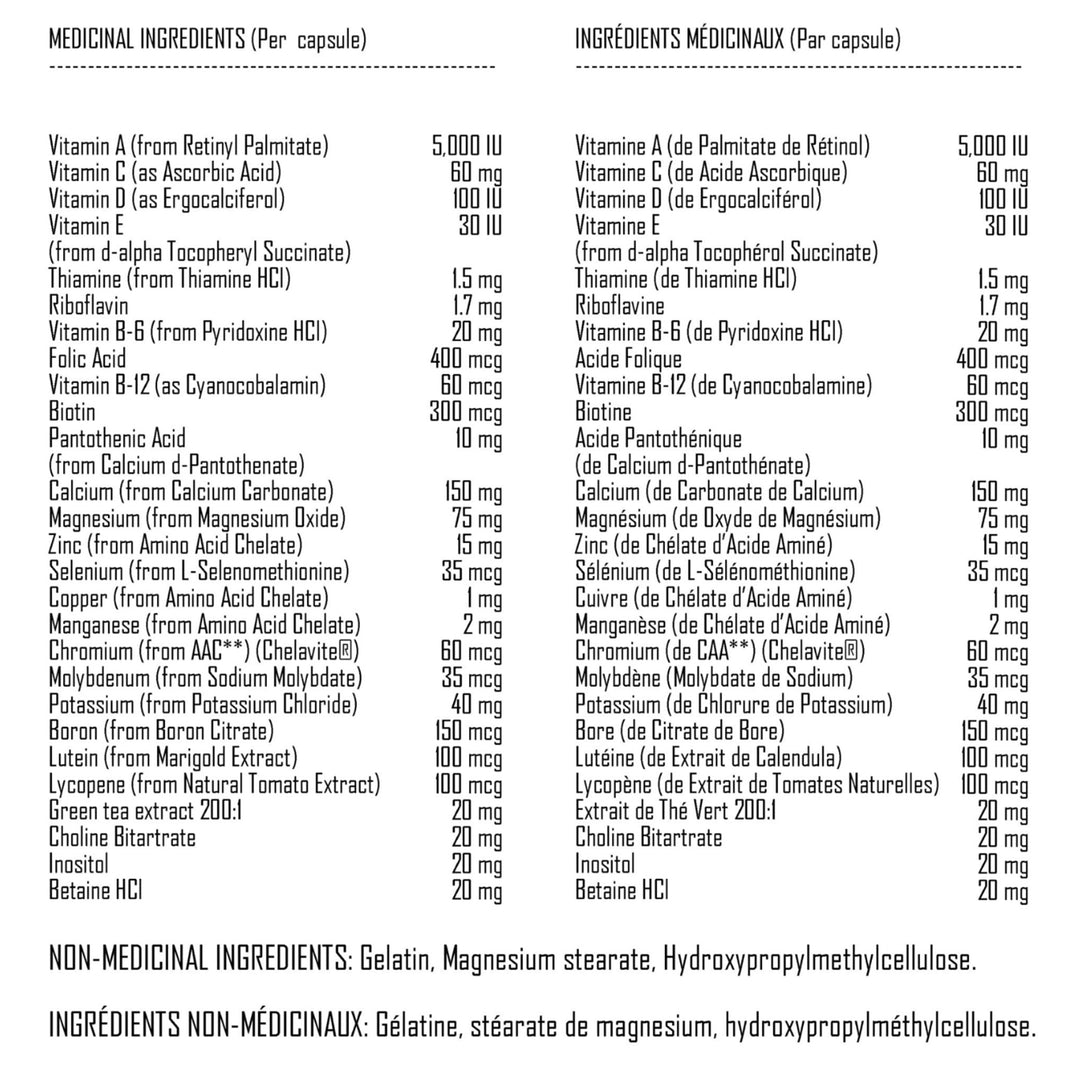 MEDICINAL INGREDIENTS (Per capsule)

Vitamin A (from Retinyl Palmitate) 5,000 IU
Vitamin C (as Ascorbic Acid) 60 mg
Vitamin D (as Ergocalciferol) 100 IU
Vitamin E 30 IU
(from d-alpha Tocopheryl Succinate)
Thiamine (from Thiamine HCl) 1.5 mg
Riboflavin 1.7 mg
Vitamin B-6 (from Pyridoxine HCl) 20 mg
Folic Acid 400 mcg
Vitamin B-12 (as Cyanocobalamin) 60 mcg
Biotin 300 mcg
Pantothenic Acid 10 mg
(from Calcium d-Pantothenate)
Calcium (from Calcium Carbonate) 150 mg
Magnesium (from Magnesium Oxide) 75 mg
Zinc (from Amino Acid Chelate) 15 mg
Selenium (from L-Selenomethionine) 35 mcg
Copper (from Amino Acid Chelate) 1 mg
Manganese (from Amino Acid Chelate) 2 mg
Chromium (from AAC**) (Chelavite®) 60 mcg
Molybdenum (from Sodium Molybdate) 35 mcg
Potassium (from Potassium Chloride) 40 mg
Boron (from Boron Citrate) 150 mcg
Lutein (from Marigold Extract) 100 mcg
Lycopene (from Natural Tomato Extract) 100 mcg
Green tea extract 200:1 20 mg
Choline Bitartrate 20 mg
Inositol 20 mg
Betaine HCl 20 mg

INGRÉDIENTS MÉDICINAUX (Par capsule)

Vitamine A (de Palmitate de Rétinol) 5,000 IU
Vitamine C (de Acide Ascorbique) 60 mg
Vitamine D (de Ergocalciférol) 100 IU
Vitamine E 30 IU
(from d-alpha Tocophérol Succinate)
Thiamine (de Thiamine HCl) 1.5 mg
Riboflavine 1.7 mg
Vitamine B-6 (de Pyridoxine HCl) 20 mg
Acide Folique 400 mcg
Vitamine B-12 (de Cyanocobalamine) 60 mcg
Biotine 300 mcg
Acide Pantothénique 10 mg
(de Calcium d-Pantothénate)
Calcium (de Carbonate de Calcium) 150 mg
Magnésium (de Oxyde de Magnésium) 75 mg
Zinc (de Chélate d'Acide Aminé) 15 mg
Sélénium (de L-Sélénométhionine) 35 mcg
Cuivre (de Chélate d'Acide Aminé) 1 mg
Manganèse (de Chélate d'Acide Aminé) 2 mg
Chromium (de CAA**) (Chelavite®) 60 mcg
Molybdène (Molybdate de Sodium) 35 mcg
Potassium (de Chlorure de Potassium) 40 mg
Bore (de Citrate de Bore) 150 mcg
Lutéine (de Extrait de Calendula) 100 mcg
Lycopène (de Extrait de Tomates Naturelles) 100 mcg
Extrait de Thé Vert 200:1 20 mg
Choline Bitartrate 20 mg
Inositol 20 mg
Betaine HCl 20 mg

NON-MEDICINAL INGREDIENTS: Gelatin, Magnesium stearate, Hydroxypropylmethylcellulose.

INGRÉDIENTS NON-MÉDICINAUX: Gélatine, stéarate de magnesium, hydroxypropylméthylcellulose.